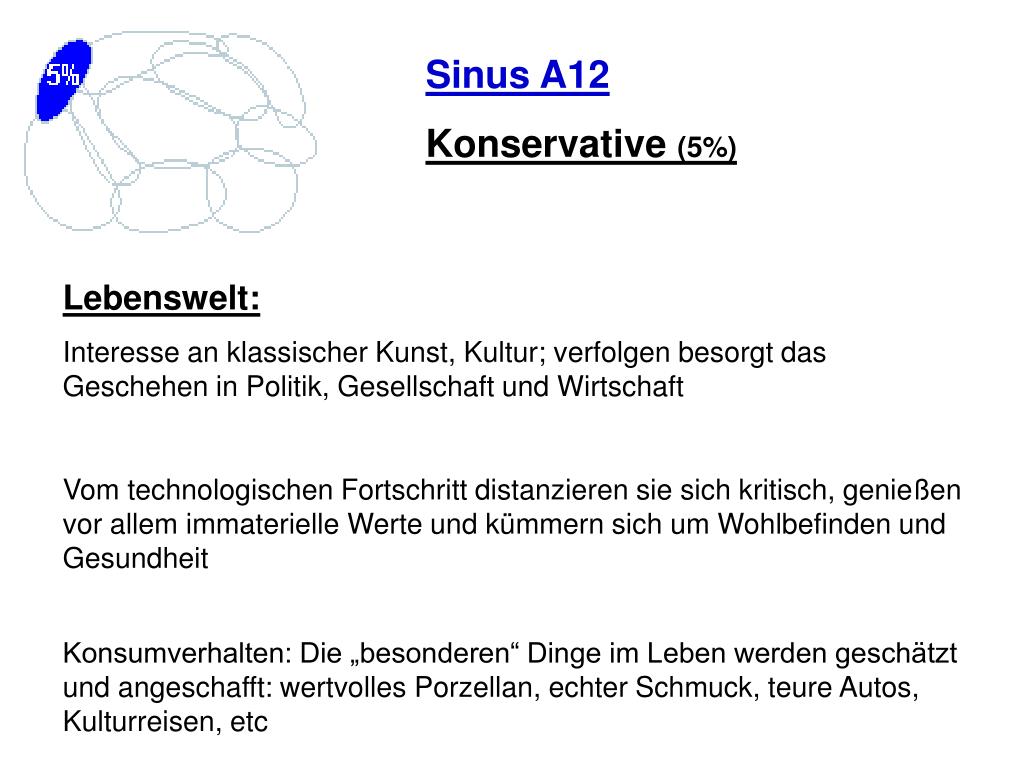 5%

Sinus A12

Konservative (5%)

Lebenswelt:

Interesse an klassischer Kunst, Kultur; verfolgen besorgt das Geschehen in Politik, Gesellschaft und Wirtschaft

Vom technologischen Fortschritt distanzieren sie sich kritisch, genießen vor allem immaterielle Werte und kümmern sich um Wohlbefinden und Gesundheit

Konsumverhalten: Die „besonderen“ Dinge im Leben werden geschätzt und angeschafft: wertvolles Porzellan, echter Schmuck, teure Autos, Kulturreisen, etc